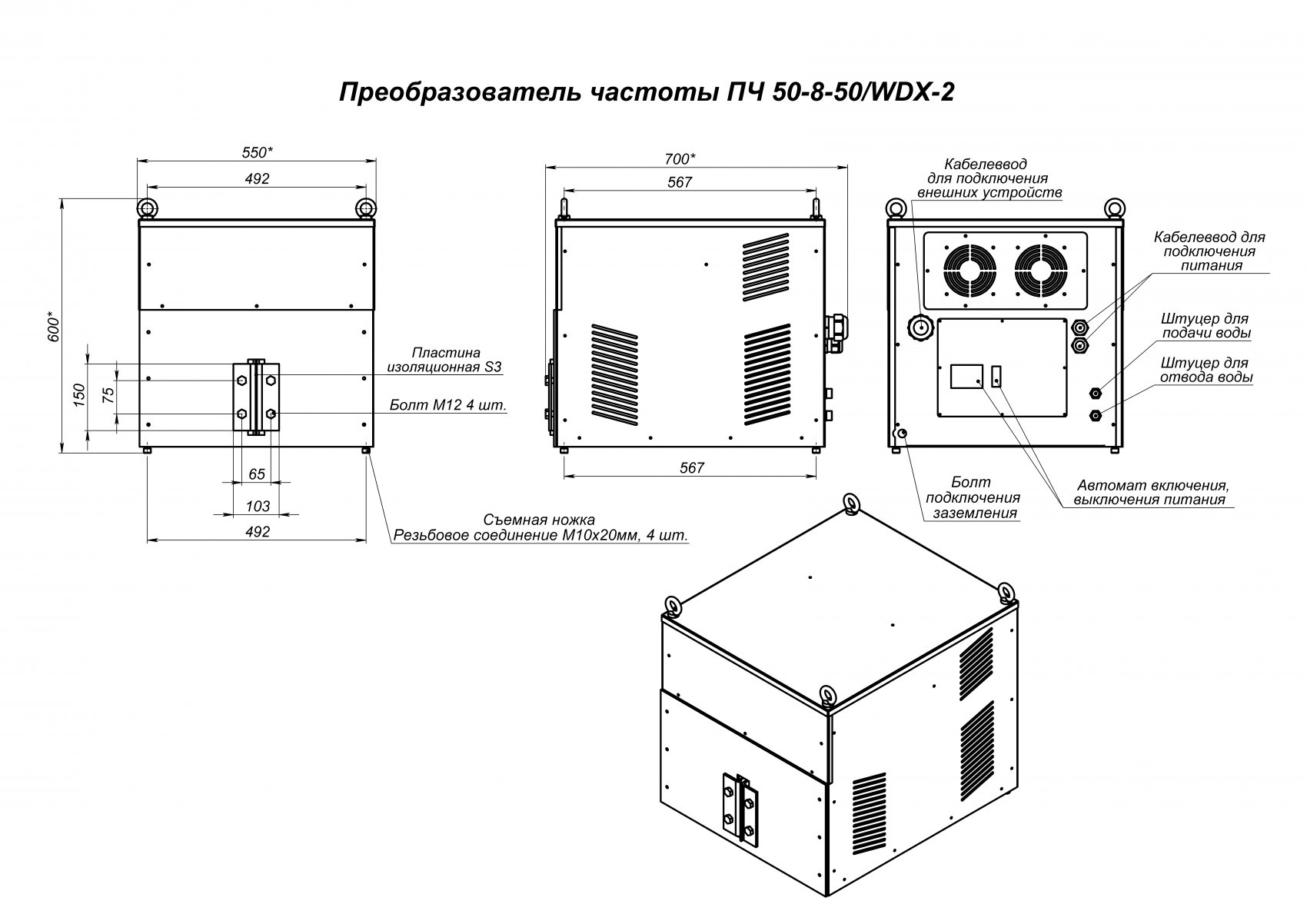 Преобразователь частоты ПЧ 50-8-50/WDX-2

550*

492

600*

150

75

Пластина изоляционная S3

Болт М12 4 шт.

65

103

492

Съемная ножка
Резьбовое соединение М10х20мм, 4 шт.

700*

567

567

Кабелеввод для подключения внешних устройств

Кабелеввод для подключения питания

Штуцер для подачи воды

Штуцер для отвода воды

Болт подключения заземления

Автомат включения, выключения питания